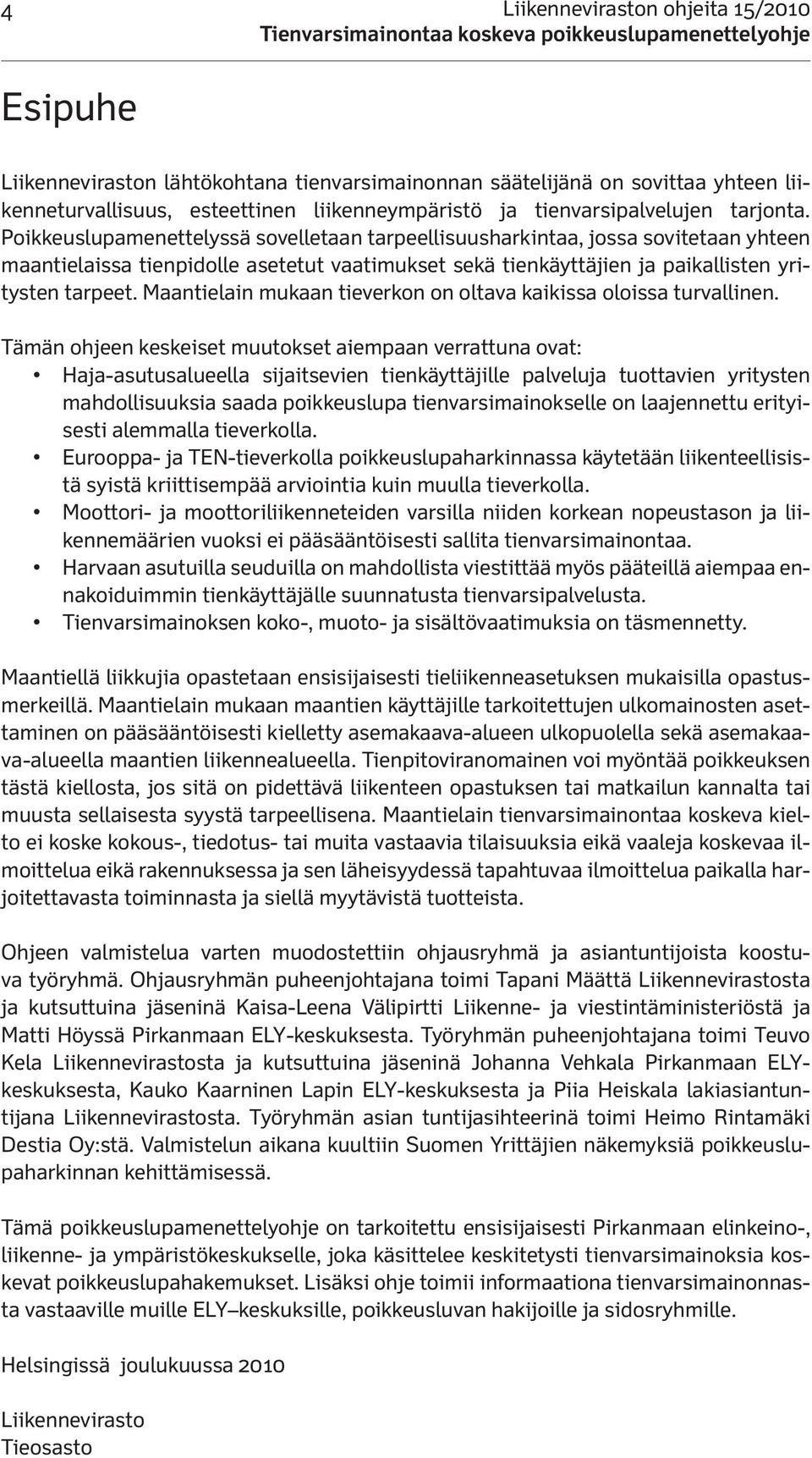 4

Liikenneviraston ohjeita 15/2010
Tienvarsimainontaa koskeva poikkeuslupamenettelyohje

Esipuhe

Liikenneviraston lähtökohtana tienvarsimainonnan säätelijänä on sovittaa yhteen liikenneturvallisuus, esteettinen liikenneympäristö ja tienvarsipalvelujen tarjonta. Poikkeuslupamenettelyssä sovelletaan tarpeellisuusharkintaa, jossa sovitetaan yhteen maantielaissa tienpidolle asetetut vaatimukset sekä tienkäyttäjien ja paikallisten yritysten tarpeet. Maantielain mukaan tieverkon on oltava kaikissa oloissa turvallinen.

Tämän ohjeen keskeiset muutokset aiempaan verrattuna ovat:
• Haja-asutusalueella sijaitsevien tienkäyttäjille palveluja tuottavien yritysten mahdollisuuksia saada poikkeuslupa tienvarsimainokselle on laajennettu erityisesti alemmalla tieverkolla.
• Eurooppa- ja TEN-tieverkolla poikkeuslupaharkinnassa käytetään liikenteellisistä syistä kriittisempää arviointia kuin muulla tieverkolla.
• Moottori- ja moottoriliikenneteiden varsilla niiden korkean nopeustason ja liikennemäärien vuoksi ei pääsääntöisesti sallita tienvarsimainontaa.
• Harvaan asutuilla seuduilla on mahdollista viestittää myös pääteillä aiempaa ennakoiduimmin tienkäyttäjälle suunnatusta tienvarsipalvelusta.
• Tienvarsimainoksen koko-, muoto- ja sisältövaatimuksia on täsmennetty.

Maantiellä liikkujia opastetaan ensisijaisesti tieliikenneasetuksen mukaisilla opastusmerkeillä. Maantielain mukaan maantien käyttäjille tarkoitettujen ulkomainosten asettaminen on pääsääntöisesti kielletty asemakaava-alueen ulkopuolella sekä asemakaava-alueella maantien liikennealueella. Tienpitoviranomainen voi myöntää poikkeuksen tästä kiellosta, jos sitä on pidettävä liikenteen opastuksen tai matkailun kannalta tai muusta sellaisesta syystä tarpeellisena. Maantielain tienvarsimainontaa koskeva kielto ei koske kokous-, tiedotus- tai muita vastaavia tilaisuuksia eikä vaaleja koskevaa ilmoittelua eikä rakennuksessa ja sen läheisyydessä tapahtuvaa ilmoittelua paikalla harjoitettavasta toiminnasta ja siellä myytävistä tuotteista.

Ohjeen valmistelua varten muodostettiin ohjausryhmä ja asiantuntijoista koostuva työryhmä. Ohjausryhmän puheenjohtajana toimi Tapani Määttä Liikennevirastosta ja kutsuttuina jäseninä Kaisa-Leena Välipirtti Liikenne- ja viestintäministeriöstä ja Matti Höyssä Pirkanmaan ELY-keskuksesta. Työryhmän puheenjohtajana toimi Teuvo Kela Liikennevirastosta ja kutsuttuina jäseninä Johanna Vehkala Pirkanmaan ELY-keskuksesta, Kauko Kaarninen Lapin ELY-keskuksesta ja Piia Heiskala lakiasiantuntijana Liikennevirastosta. Työryhmän asian tuntijasihteerinä toimi Heimo Rintamäki Destia Oy:stä. Valmistelun aikana kuultiin Suomen Yrittäjien näkemyksiä poikkeuslupaharkinnan kehittämisessä.

Tämä poikkeuslupamenettelyohje on tarkoitettu ensisijaisesti Pirkanmaan elinkeino-, liikenne- ja ympäristökeskukselle, joka käsittelee keskitetysti tienvarsimainoksia koskevat poikkeuslupahakemukset. Lisäksi ohje toimii informaationa tienvarsimainonnasta vastaaville muille ELY–keskuksille, poikkeusluvan hakijoille ja sidosryhmille.

Helsingissä joulukuussa 2010

Liikennevirasto
Tieosasto